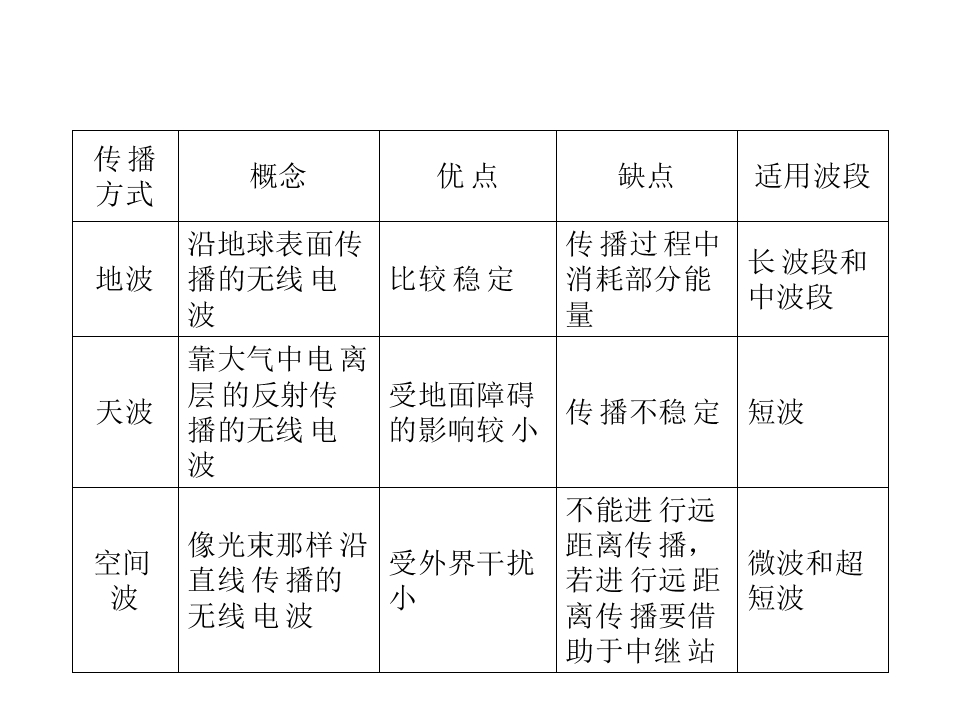 | 传播方式 | 概念 | 优点 | 缺点 | 适用波段 |
|---|---|---|---|---|
| 地波 | 沿地球表面传播的无线电波 | 比较稳定 | 传播过程中消耗部分能量 | 长波段和中波段 |
| 天波 | 靠大气中电离层的反射传播的无线电波 | 受地面障碍的影响较小 | 传播不稳定 | 短波 |
| 空间波 | 像光束那样沿直线传播的无线电波 | 受外界干扰小 | 不能进行远距离传播，若进行远距离传播要借助于中继站 | 微波和超短波 |